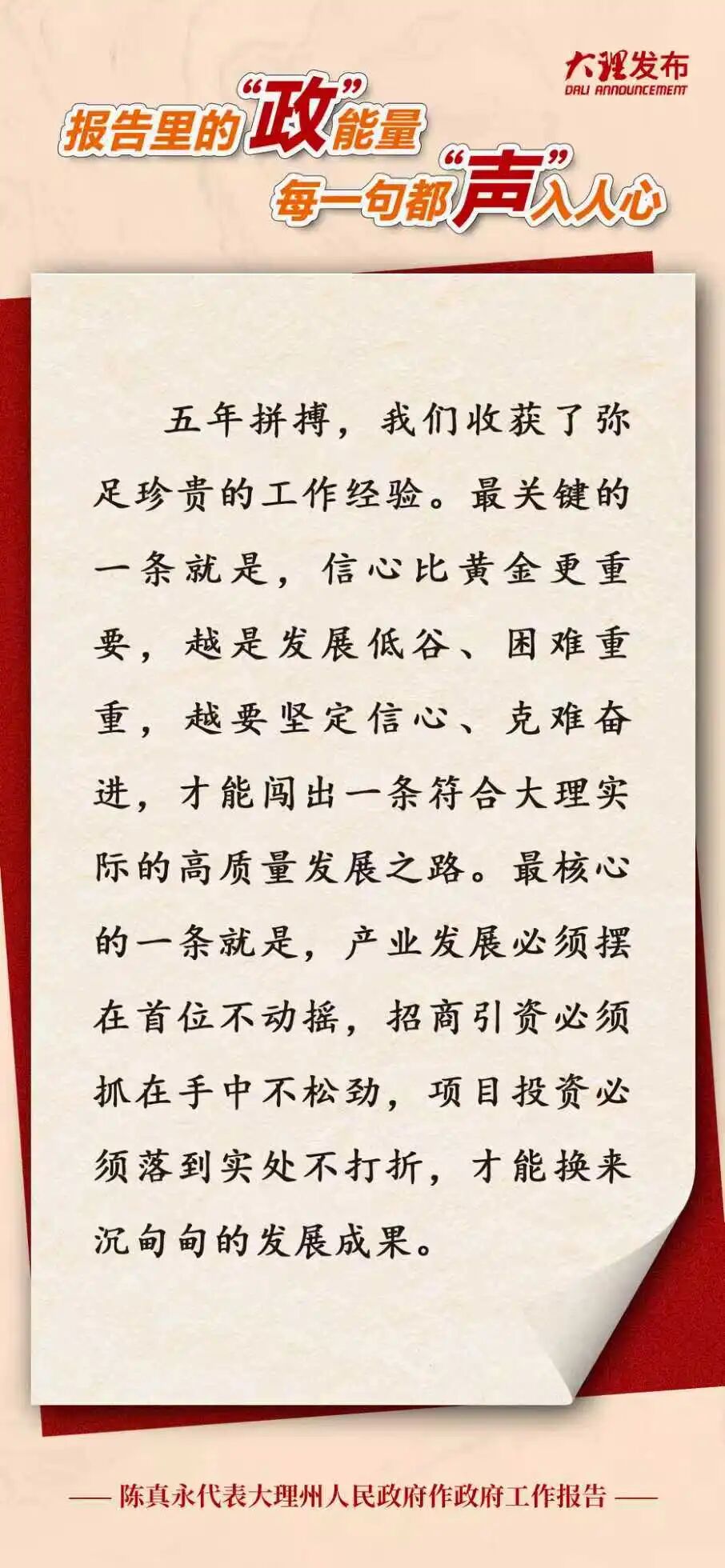 大理发布
DALI ANNOUNCEMENT

报告里的“政”能量
每一句都“声”入人心

五年拼搏，我们收获了弥足珍贵的工作经验。最关键的一条就是，信心比黄金更重要，越是发展低谷、困难重重，越要坚定信心、克难奋进，才能闯出一条符合大理实际的高质量发展之路。最核心的一条就是，产业发展必须摆在首位不动摇，招商引资必须抓在手中不松劲，项目投资必须落到实处不打折，才能换来沉甸甸的发展成果。

—— 陈真永代表大理州人民政府作政府工作报告 ——